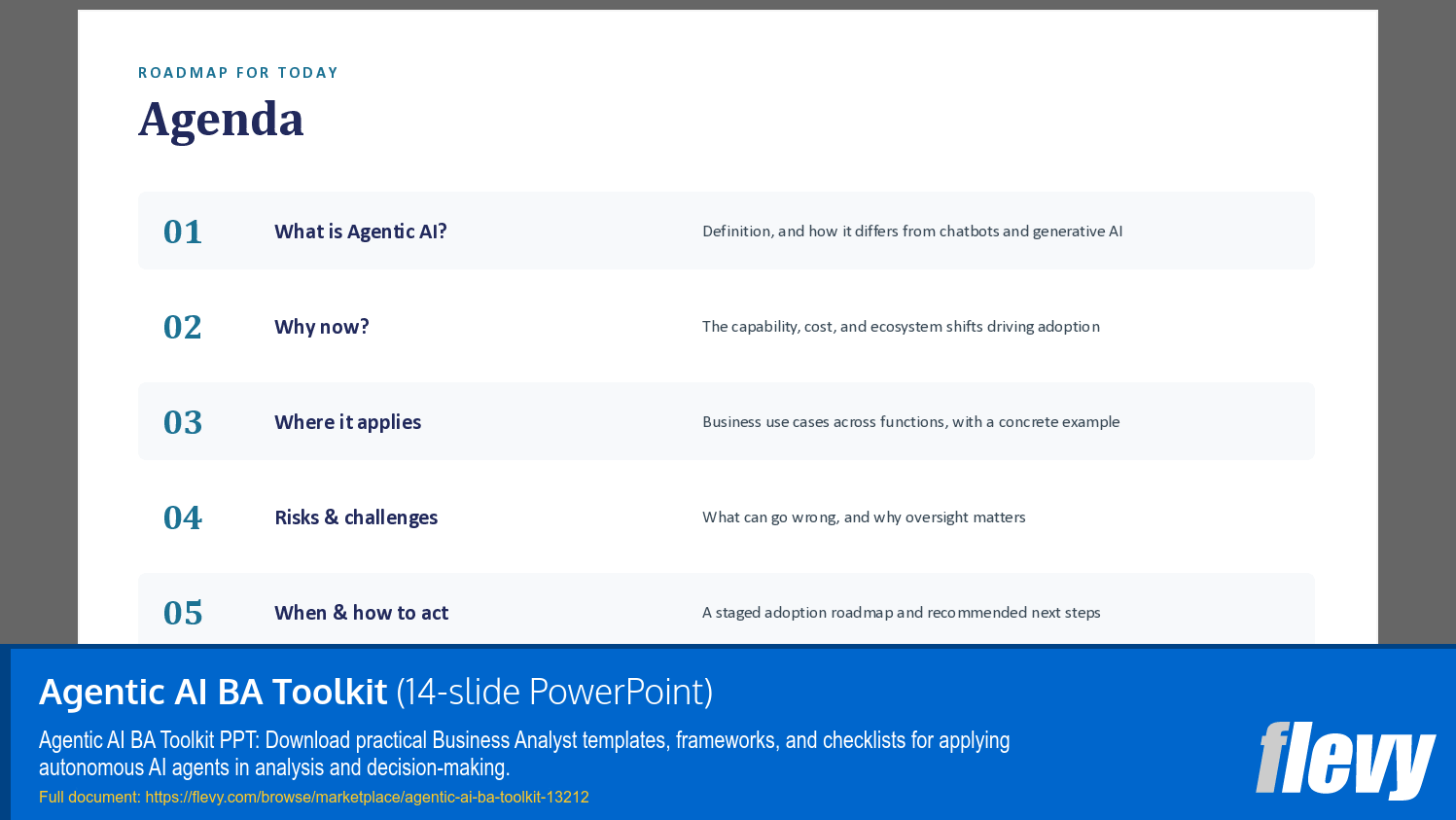 ROADMAP FOR TODAY

Agenda

| 01 | What is Agentic AI? | Definition, and how it differs from chatbots and generative AI |
|---|---|---|
| 02 | Why now? | The capability, cost, and ecosystem shifts driving adoption |
| 03 | Where it applies | Business use cases across functions, with a concrete example |
| 04 | Risks & challenges | What can go wrong, and why oversight matters |
| 05 | When & how to act | A staged adoption roadmap and recommended next steps |

Agentic AI BA Toolkit (14-slide PowerPoint)

Agentic AI BA Toolkit PPT: Download practical Business Analyst templates, frameworks, and checklists for applying autonomous AI agents in analysis and decision-making.

Full document: https://flevy.com/browse/marketplace/agentic-ai-ba-toolkit-13212

flevy